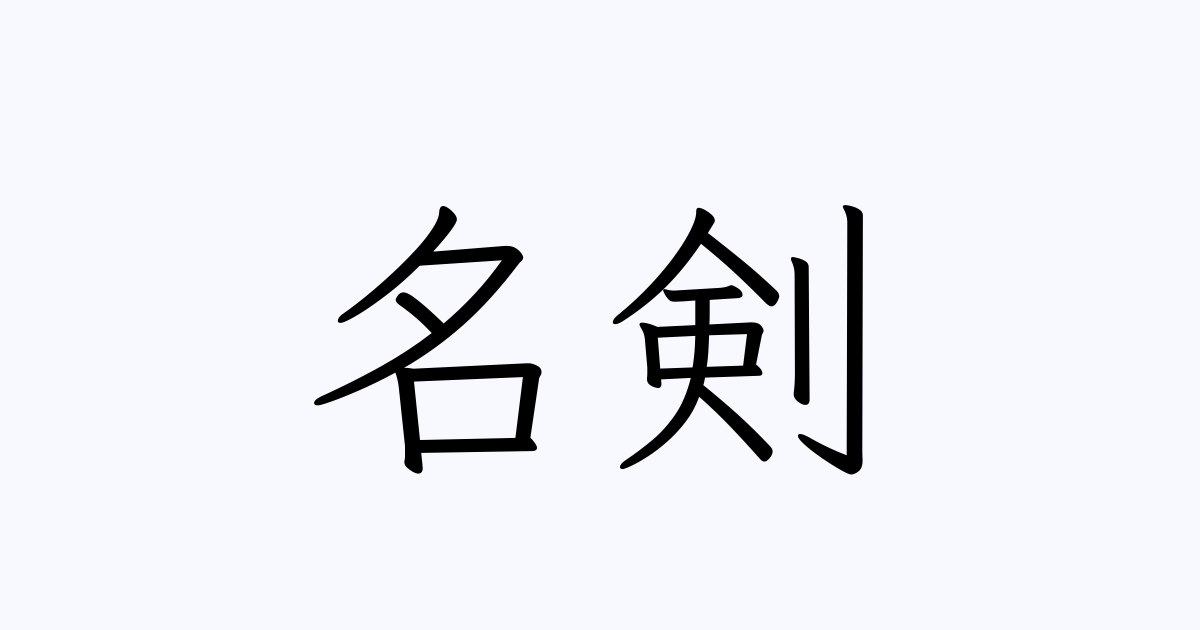 名剣